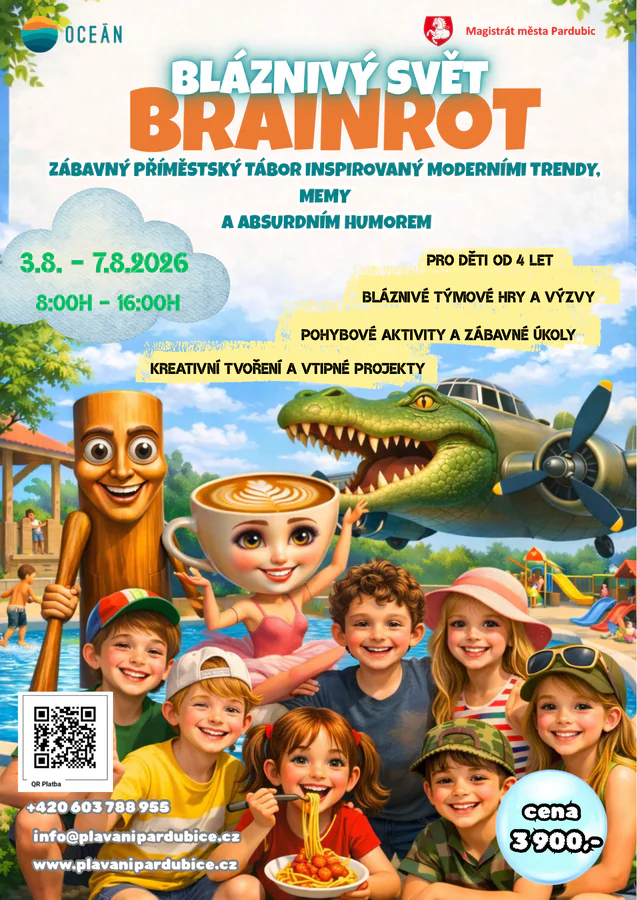 OCEÁN

Magistrát města Pardubic

BLÁZNIVÝ SVĚT
BRAINROT

ZÁBAVNÝ PŘÍMĚSTSKÝ TÁBOR INSPIROVANÝ MODERNÍMI TRENDY, MEMY A ABSURDNÍM HUMOREM

3.8. - 7.8.2026
8:00H - 16:00H

PRO DĚTI OD 4 LET
BLÁZNIVÉ TÝMOVÉ HRY A VÝZVY
POHYBOVÉ AKTIVITY A ZÁBAVNÉ ÚKOLY
KREATIVNÍ TVOŘENÍ A VTIPNÉ PROJEKTY

QR Platba

+420 603 788 955
info@plavanipardubice.cz
www.plavanipardubice.cz

cena
3 900,-